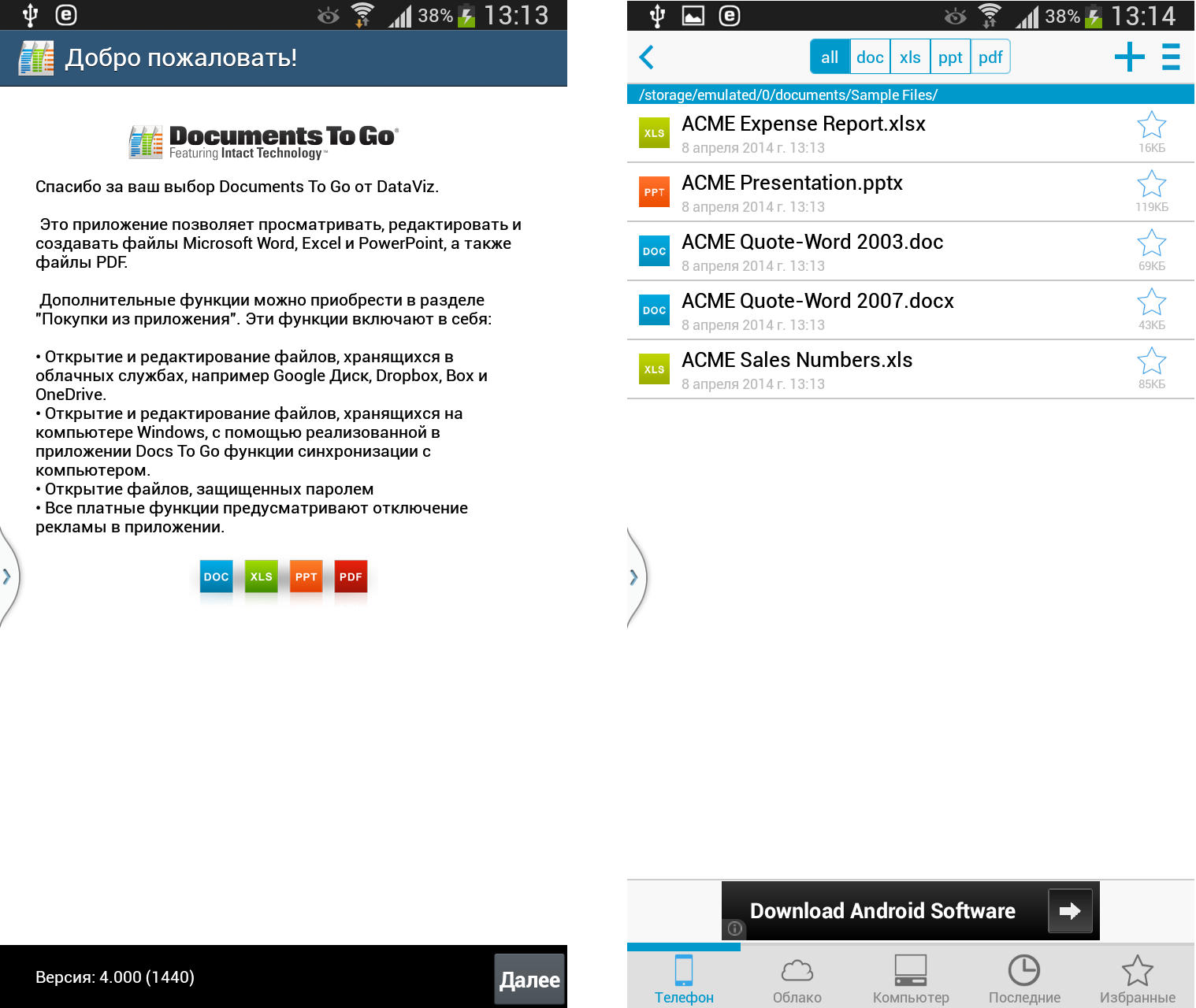 38% 13:13

Добро пожаловать!

Documents To Go®
Featuring Intact Technology™

Спасибо за ваш выбор Documents To Go от DataViz.

Это приложение позволяет просматривать, редактировать и создавать файлы Microsoft Word, Excel и PowerPoint, а также файлы PDF.

Дополнительные функции можно приобрести в разделе "Покупки из приложения". Эти функции включают в себя:

• Открытие и редактирование файлов, хранящихся в облачных службах, например Google Диск, Dropbox, Box и OneDrive.
• Открытие и редактирование файлов, хранящихся на компьютере Windows, с помощью реализованной в приложении Docs To Go функции синхронизации с компьютером.
• Открытие файлов, защищенных паролем
• Все платные функции предусматривают отключение рекламы в приложении.

DOC XLS PPT PDF

Версия: 4.000 (1440)

Далее

38% 13:14

all doc xls ppt pdf

/storage/emulated/0/documents/Sample Files/

XLS ACME Expense Report.xlsx
8 апреля 2014 г. 13:13
16КБ

PPT ACME Presentation.pptx
8 апреля 2014 г. 13:13
119КБ

DOC ACME Quote-Word 2003.doc
8 апреля 2014 г. 13:13
69КБ

DOC ACME Quote-Word 2007.docx
8 апреля 2014 г. 13:13
43КБ

XLS ACME Sales Numbers.xls
8 апреля 2014 г. 13:13
85КБ

Download Android Software

Телефон Облако Компьютер Последние Избранные